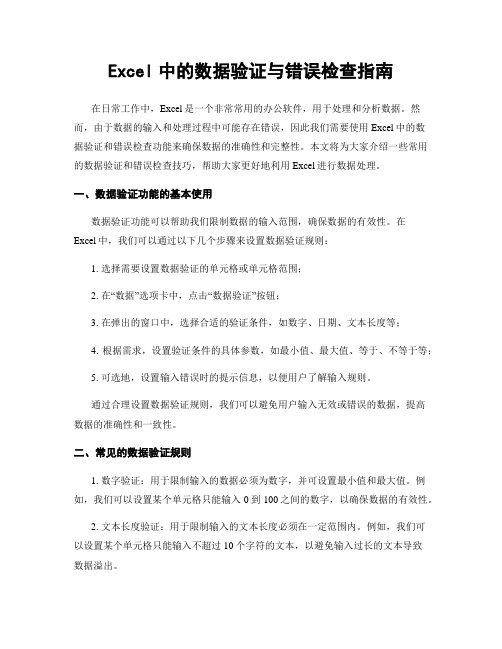 Excel 中的数据验证与错误检查指南

在日常工作中，Excel 是一个非常常用的办公软件，用于处理和分析数据。然而，由于数据的输入和处理过程中可能存在错误，因此我们需要使用 Excel 中的数据验证和错误检查功能来确保数据的准确性和完整性。本文将为大家介绍一些常用的数据验证和错误检查技巧，帮助大家更好地利用 Excel 进行数据处理。

一、数据验证功能的基本使用

数据验证功能可以帮助我们限制数据的输入范围，确保数据的有效性。在 Excel 中，我们可以通过以下几个步骤来设置数据验证规则：

1. 选择需要设置数据验证的单元格或单元格范围；

2. 在“数据”选项卡中，点击“数据验证”按钮；

3. 在弹出的窗口中，选择合适的验证条件，如数字、日期、文本长度等；

4. 根据需求，设置验证条件的具体参数，如最小值、最大值、等于、不等于等；

5. 可选地，设置输入错误时的提示信息，以便用户了解输入规则。

通过合理设置数据验证规则，我们可以避免用户输入无效或错误的数据，提高数据的准确性和一致性。

二、常见的数据验证规则

1. 数字验证：用于限制输入的数据必须为数字，并可设置最小值和最大值。例如，我们可以设置某个单元格只能输入 0 到 100 之间的数字，以确保数据的有效性。

2. 文本长度验证：用于限制输入的文本长度必须在一定范围内。例如，我们可以设置某个单元格只能输入不超过 10 个字符的文本，以避免输入过长的文本导致数据溢出。